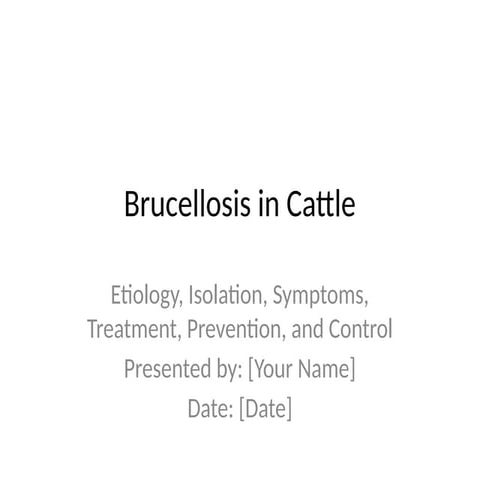 Brucellosis in Cattle

Etiology, Isolation, Symptoms, Treatment, Prevention, and Control

Presented by: [Your Name]

Date: [Date]